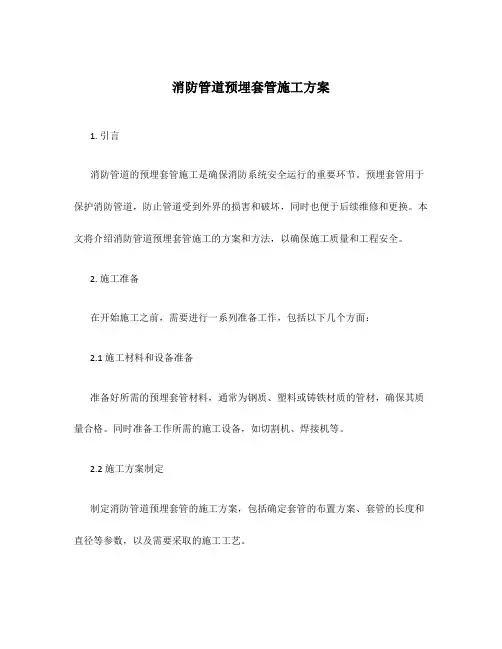 消防管道预埋套管施工方案

1. 引言

消防管道的预埋套管施工是确保消防系统安全运行的重要环节。预埋套管用于保护消防管道，防止管道受到外界的损害和破坏，同时也便于后续维修和更换。本文将介绍消防管道预埋套管施工的方案和方法，以确保施工质量和工程安全。

2. 施工准备

在开始施工之前，需要进行一系列准备工作，包括以下几个方面：

2.1 施工材料和设备准备

准备好所需的预埋套管材料，通常为钢质、塑料或铸铁材质的管材，确保其质量合格。同时准备工作所需的施工设备，如切割机、焊接机等。

2.2 施工方案制定

制定消防管道预埋套管的施工方案，包括确定套管的布置方案、套管的长度和直径等参数，以及需要采取的施工工艺。